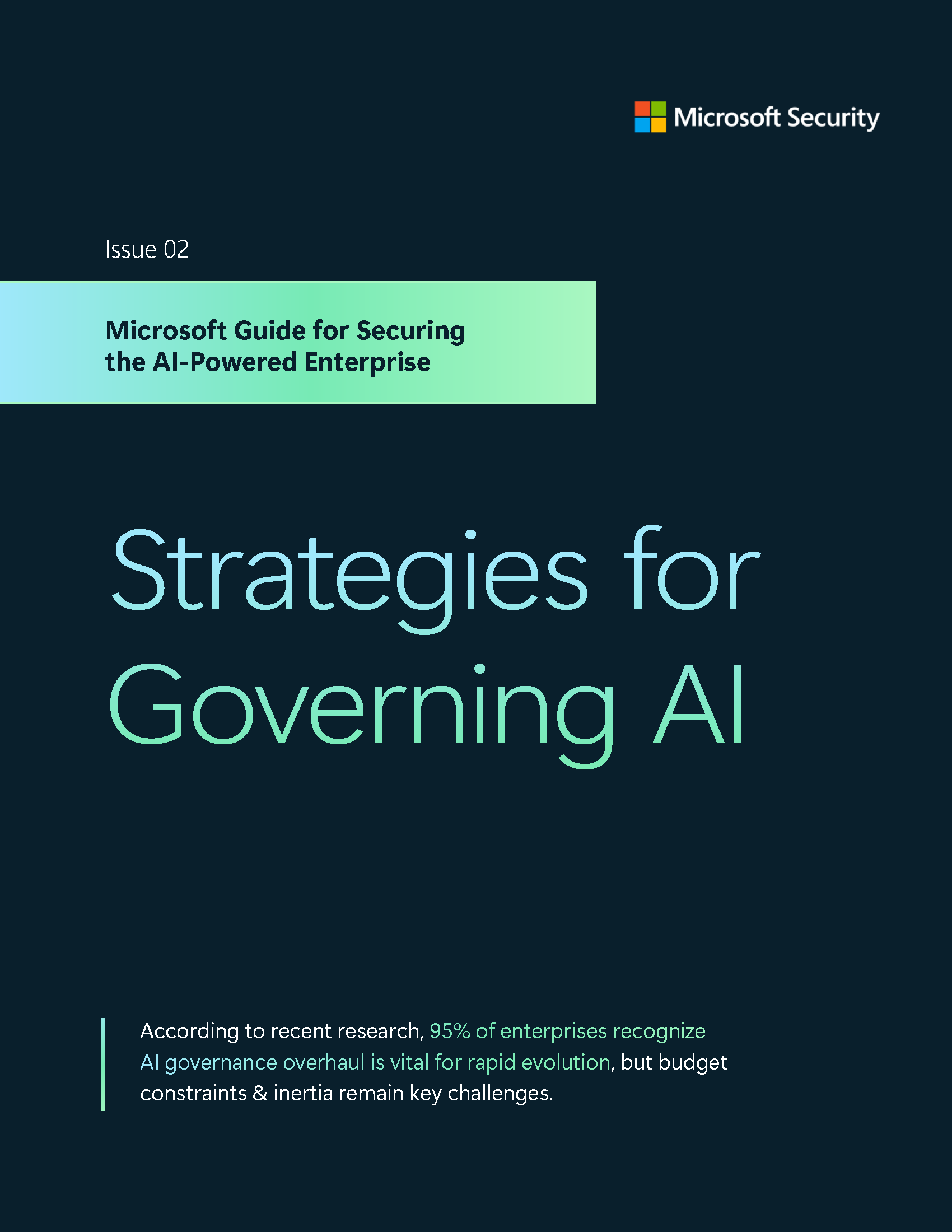 Microsoft Security

Issue 02

Microsoft Guide for Securing the AI-Powered Enterprise

Strategies for Governing AI

According to recent research, 95% of enterprises recognize AI governance overhaul is vital for rapid evolution, but budget constraints & inertia remain key challenges.